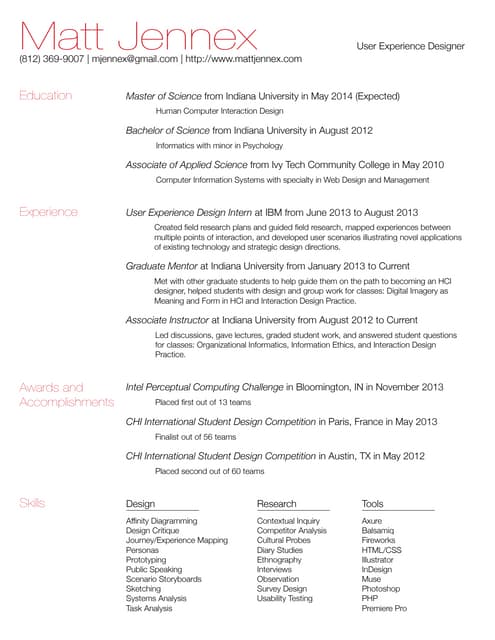 Matt Jennex
User Experience Designer
(812) 369-9007 | mjennex@gmail.com | http://www.mattjennex.com

Education

Master of Science from Indiana University in May 2014 (Expected)
Human Computer Interaction Design

Bachelor of Science from Indiana University in August 2012
Informatics with minor in Psychology

Associate of Applied Science from Ivy Tech Community College in May 2010
Computer Information Systems with specialty in Web Design and Management

Experience

User Experience Design Intern at IBM from June 2013 to August 2013
Created field research plans and guided field research, mapped experiences between multiple points of interaction, and developed user scenarios illustrating novel applications of existing technology and strategic design directions.

Graduate Mentor at Indiana University from January 2013 to Current
Met with other graduate students to help guide them on the path to becoming an HCI designer, helped students with design and group work for classes: Digital Imagery as Meaning and Form in HCI and Interaction Design Practice.

Associate Instructor at Indiana University from August 2012 to Current
Led discussions, gave lectures, graded student work, and answered student questions for classes: Organizational Informatics, Information Ethics, and Interaction Design Practice.

Awards and Accomplishments

Intel Perceptual Computing Challenge in Bloomington, IN in November 2013
Placed first out of 13 teams

CHI International Student Design Competition in Paris, France in May 2013
Finalist out of 56 teams

CHI International Student Design Competition in Austin, TX in May 2012
Placed second out of 60 teams

Skills

Design
Affinity Diagramming
Design Critique
Journey/Experience Mapping
Personas
Prototyping
Public Speaking
Scenario Storyboards
Sketching
Systems Analysis
Task Analysis

Research
Contextual Inquiry
Competitor Analysis
Cultural Probes
Diary Studies
Ethnography
Interviews
Observation
Survey Design
Usability Testing

Tools
Axure
Balsamiq
Fireworks
HTML/CSS
Illustrator
InDesign
Muse
Photoshop
PHP
Premiere Pro